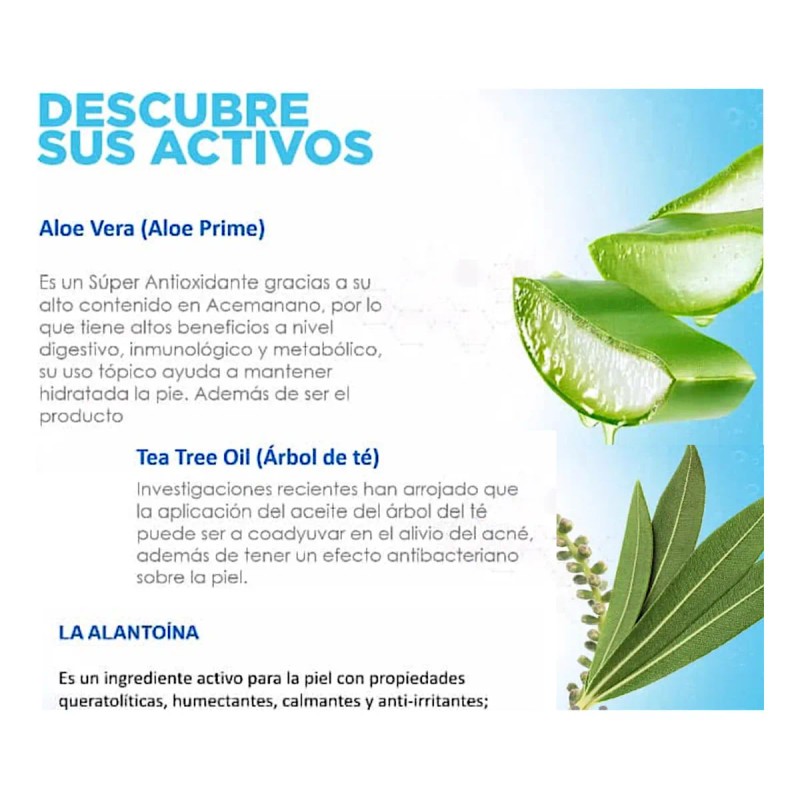 DESCUBRE SUS ACTIVOS

Aloe Vera (Aloe Prime)

Es un Súper Antioxidante gracias a su alto contenido en Acemanano, por lo que tiene altos beneficios a nivel digestivo, inmunológico y metabólico, su uso tópico ayuda a mantener hidratada la pie. Además de ser el producto

Tea Tree Oil (Árbol de té)

Investigaciones recientes han arrojado que la aplicación del aceite del árbol del té puede ser a coadyuvar en el alivio del acné, además de tener un efecto antibacteriano sobre la piel.

LA ALANTOÍNA

Es un ingrediente activo para la piel con propiedades queratolíticas, humectantes, calmantes y anti-irritantes;